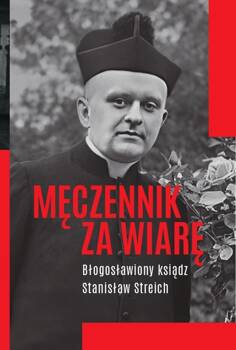 MĘCZENNIK ZA WIARĘ

Błogosławiony ksiądz Stanisław Streich